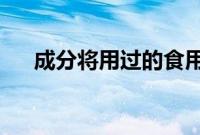 成分将用过的食用